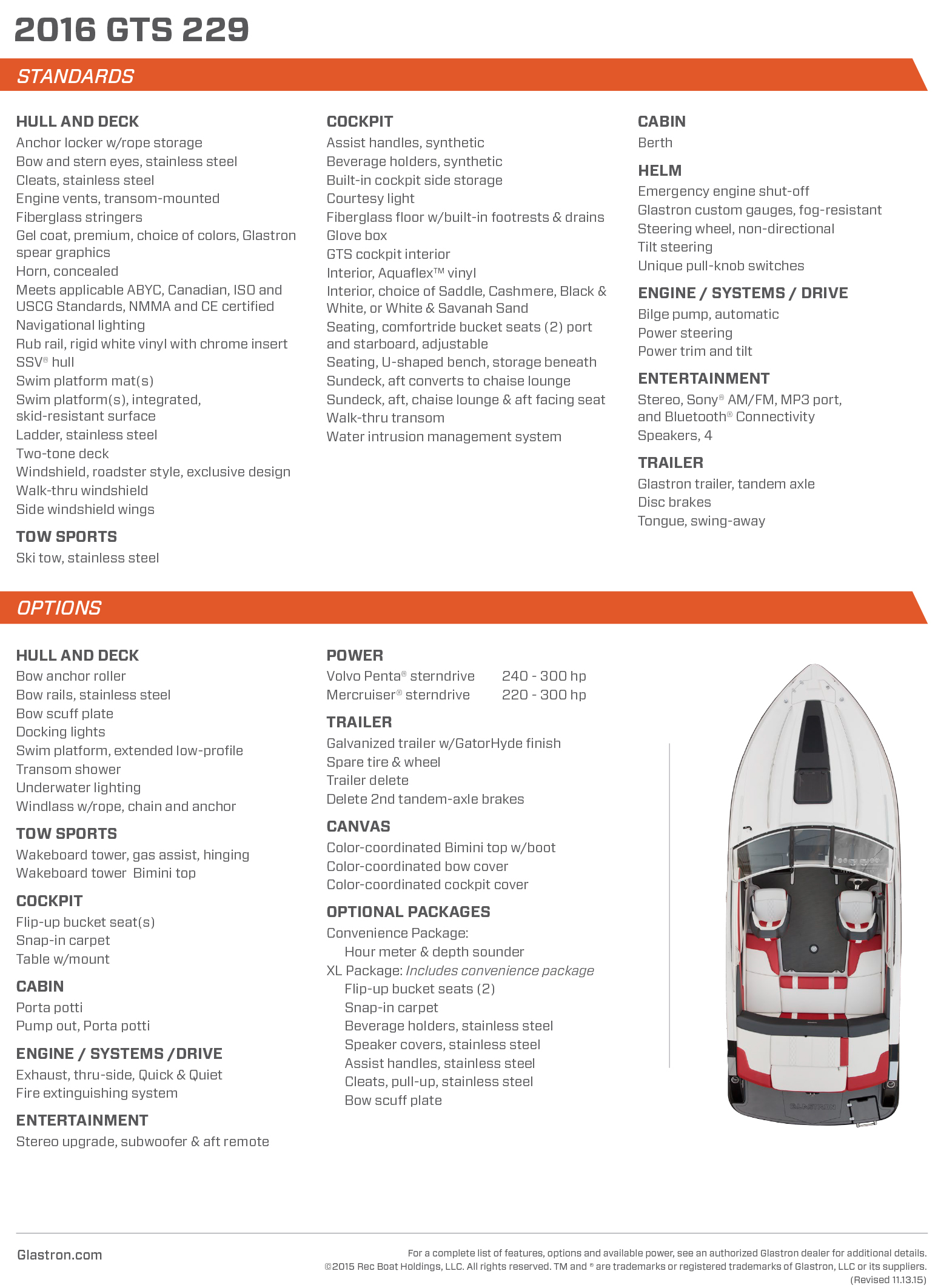 2016 GTS 229

STANDARDS

HULL AND DECK
Anchor locker w/rope storage
Bow and stern eyes, stainless steel
Cleats, stainless steel
Engine vents, transom-mounted
Fiberglass stringers
Gel coat, premium, choice of colors, Glastron spear graphics
Horn, concealed
Meets applicable ABYC, Canadian, ISO and USCG Standards, NMMA and CE certified
Navigational lighting
Rub rail, rigid white vinyl with chrome insert
SSV® hull
Swim platform mat(s)
Swim platform(s), integrated, skid-resistant surface
Ladder, stainless steel
Two-tone deck
Windshield, roadster style, exclusive design
Walk-thru windshield
Side windshield wings

TOW SPORTS
Ski tow, stainless steel

COCKPIT
Assist handles, synthetic
Beverage holders, synthetic
Built-in cockpit side storage
Courtesy light
Fiberglass floor w/built-in footrests & drains
Glove box
GTS cockpit interior
Interior, Aquaflex™ vinyl
Interior, choice of Saddle, Cashmere, Black & White, or White & Savanah Sand
Seating, comfortride bucket seats (2) port and starboard, adjustable
Seating, U-shaped bench, storage beneath
Sundeck, aft converts to chaise lounge
Sundeck, aft, chaise lounge & aft facing seat
Walk-thru transom
Water intrusion management system

CABIN
Berth

HELM
Emergency engine shut-off
Glastron custom gauges, fog-resistant
Steering wheel, non-directional
Tilt steering
Unique pull-knob switches

ENGINE / SYSTEMS / DRIVE
Bilge pump, automatic
Power steering
Power trim and tilt

ENTERTAINMENT
Stereo, Sony® AM/FM, MP3 port, and Bluetooth® Connectivity
Speakers, 4

TRAILER
Glastron trailer, tandem axle
Disc brakes
Tongue, swing-away

OPTIONS

HULL AND DECK
Bow anchor roller
Bow rails, stainless steel
Bow scuff plate
Docking lights
Swim platform, extended low-profile
Transom shower
Underwater lighting
Windlass w/rope, chain and anchor

TOW SPORTS
Wakeboard tower, gas assist, hinging
Wakeboard tower Bimini top

COCKPIT
Flip-up bucket seat(s)
Snap-in carpet
Table w/mount

CABIN
Porta potti
Pump out, Porta potti

ENGINE / SYSTEMS /DRIVE
Exhaust, thru-side, Quick & Quiet
Fire extinguishing system

ENTERTAINMENT
Stereo upgrade, subwoofer & aft remote

POWER
Volvo Penta® sterndrive 240 - 300 hp
Mercruiser® sterndrive 220 - 300 hp

TRAILER
Galvanized trailer w/GatorHyde finish
Spare tire & wheel
Trailer delete
Delete 2nd tandem-axle brakes

CANVAS
Color-coordinated Bimini top w/boot
Color-coordinated bow cover
Color-coordinated cockpit cover

OPTIONAL PACKAGES
Convenience Package:
Hour meter & depth sounder
XL Package: Includes convenience package
Flip-up bucket seats (2)
Snap-in carpet
Beverage holders, stainless steel
Speaker covers, stainless steel
Assist handles, stainless steel
Cleats, pull-up, stainless steel
Bow scuff plate

GLASTRON

Glastron.com

For a complete list of features, options and available power, see an authorized Glastron dealer for additional details.
©2015 Rec Boat Holdings, LLC. All rights reserved. TM and ® are trademarks or registered trademarks of Glastron, LLC or its suppliers.
(Revised 11.13.15)